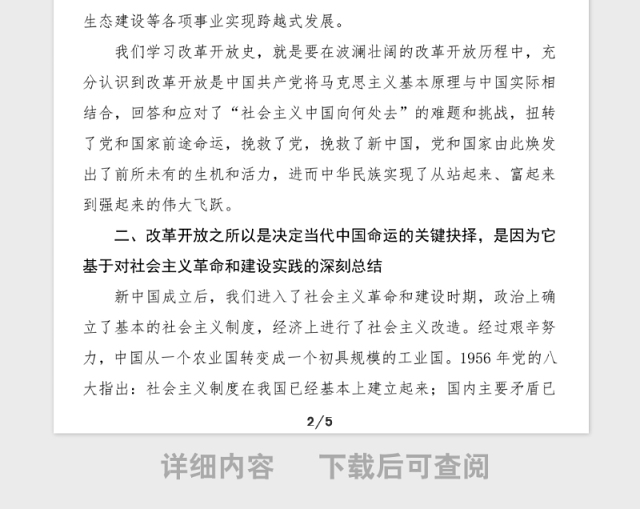 生态建设等各项事业实现跨越式发展。

我们学习改革开放史，就是要在波澜壮阔的改革开放历程中，充分认识到改革开放是中国共产党将马克思主义基本原理与中国实际相结合，回答和应对了“社会主义中国向何处去”的难题和挑战，扭转了党和国家前途命运，挽救了党，挽救了新中国，党和国家由此焕发出了前所未有的生机和活力，进而中华民族实现了从站起来、富起来到强起来的伟大飞跃。

二、改革开放之所以是决定当代中国命运的关键抉择，是因为它基于对社会主义革命和建设实践的深刻总结

新中国成立后，我们进入了社会主义革命和建设时期，政治上确立了基本的社会主义制度，经济上进行了社会主义改造。经过艰辛努力，中国从一个农业国转变成一个初具规模的工业国。1956 年党的八大指出：社会主义制度在我国已经基本上建立起来；国内主要矛盾已

2/5

详细内容　下载后可查阅